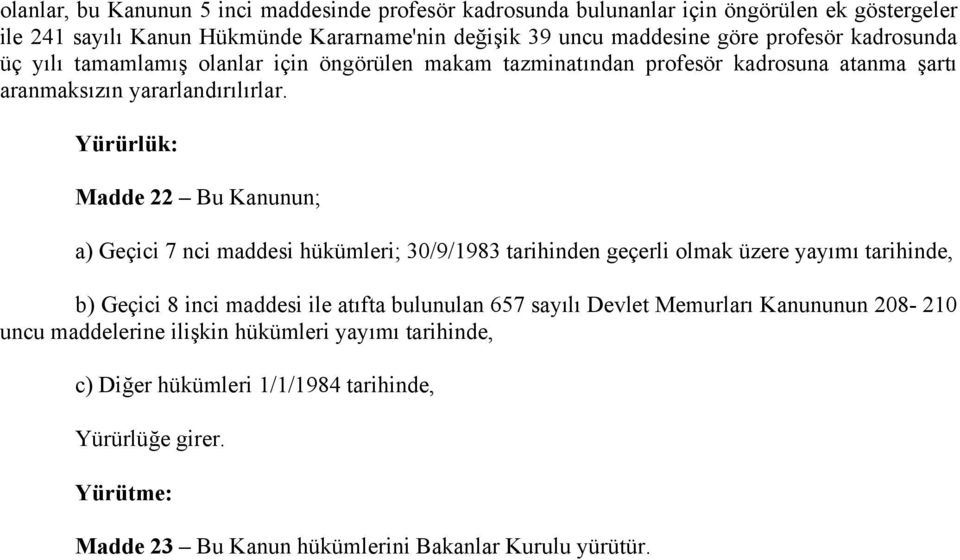 olanlar, bu Kanunun 5 inci maddesinde profesör kadrosunda bulunanlar için öngörülen ek göstergeler ile 241 sayılı Kanun Hükmünde Kararname'nin değişik 39 uncu maddesine göre profesör kadrosunda üç yılı tamamlamış olanlar için öngörülen makam tazminatından profesör kadrosuna atanma şartı aranmaksızın yararlandırılırlar.

Yürürlük:

Madde 22 – Bu Kanunun;

a) Geçici 7 nci maddesi hükümleri; 30/9/1983 tarihinden geçerli olmak üzere yayımı tarihinde,

b) Geçici 8 inci maddesi ile atıfta bulunulan 657 sayılı Devlet Memurları Kanununun 208- 210 uncu maddelerine ilişkin hükümleri yayımı tarihinde,

c) Diğer hükümleri 1/1/1984 tarihinde,

Yürürlüğe girer.

Yürütme:

Madde 23 – Bu Kanun hükümlerini Bakanlar Kurulu yürütür.